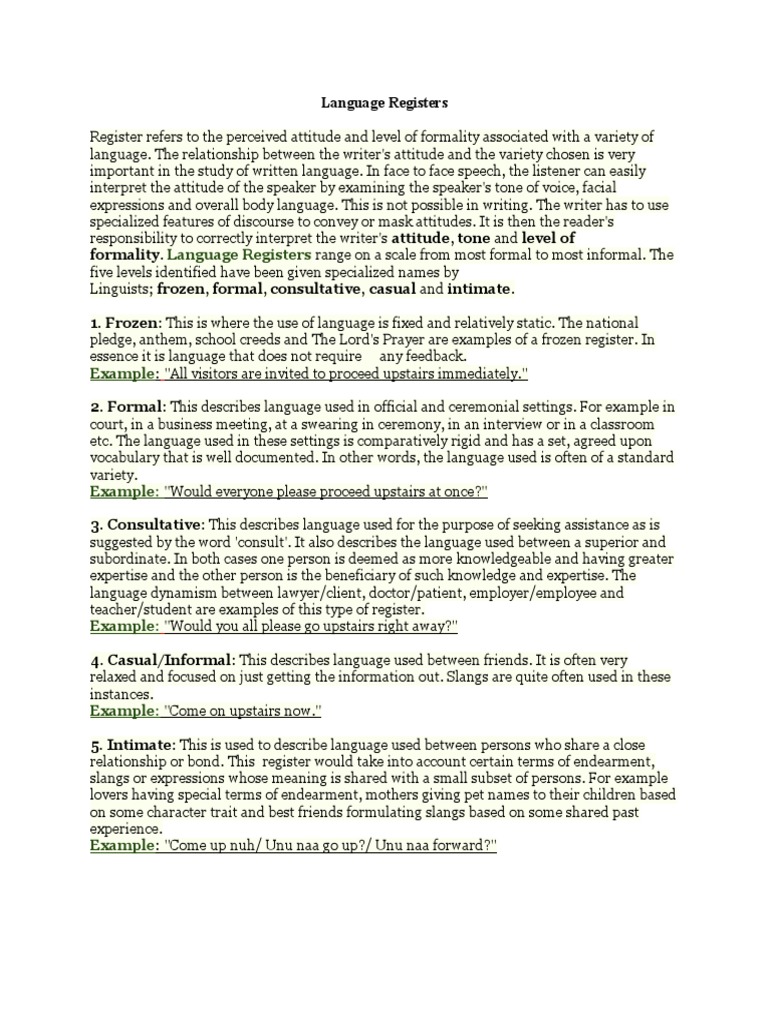 Language Registers

Register refers to the perceived attitude and level of formality associated with a variety of language. The relationship between the writer's attitude and the variety chosen is very important in the study of written language. In face to face speech, the listener can easily interpret the attitude of the speaker by examining the speaker's tone of voice, facial expressions and overall body language. This is not possible in writing. The writer has to use specialized features of discourse to convey or mask attitudes. It is then the reader's responsibility to correctly interpret the writer's attitude, tone and level of formality. Language Registers range on a scale from most formal to most informal. The five levels identified have been given specialized names by Linguists; frozen, formal, consultative, casual and intimate.

1. Frozen: This is where the use of language is fixed and relatively static. The national pledge, anthem, school creeds and The Lord's Prayer are examples of a frozen register. In essence it is language that does not require any feedback.
Example: "All visitors are invited to proceed upstairs immediately."

2. Formal: This describes language used in official and ceremonial settings. For example in court, in a business meeting, at a swearing in ceremony, in an interview or in a classroom etc. The language used in these settings is comparatively rigid and has a set, agreed upon vocabulary that is well documented. In other words, the language used is often of a standard variety.
Example: "Would everyone please proceed upstairs at once?"

3. Consultative: This describes language used for the purpose of seeking assistance as is suggested by the word 'consult'. It also describes the language used between a superior and subordinate. In both cases one person is deemed as more knowledgeable and having greater expertise and the other person is the beneficiary of such knowledge and expertise. The language dynamism between lawyer/client, doctor/patient, employer/employee and teacher/student are examples of this type of register.
Example: "Would you all please go upstairs right away?"

4. Casual/Informal: This describes language used between friends. It is often very relaxed and focused on just getting the information out. Slangs are quite often used in these instances.
Example: "Come on upstairs now."

5. Intimate: This is used to describe language used between persons who share a close relationship or bond. This register would take into account certain terms of endearment, slangs or expressions whose meaning is shared with a small subset of persons. For example lovers having special terms of endearment, mothers giving pet names to their children based on some character trait and best friends formulating slangs based on some shared past experience.
Example: "Come up nuh/ Unu naa go up?/ Unu naa forward?"